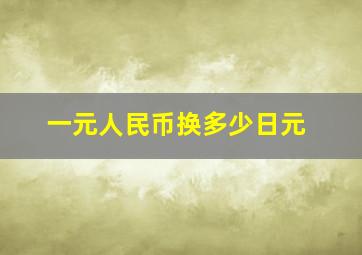 一元人民币换多少日元